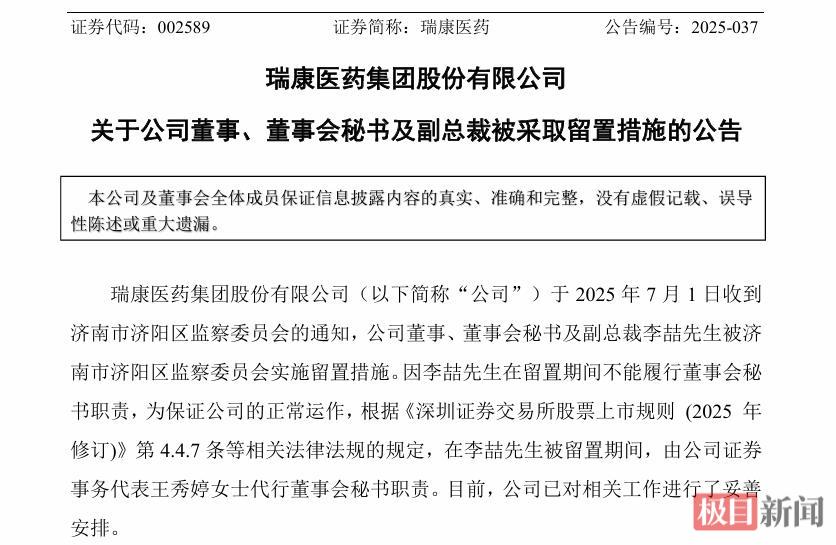 证券代码：002589　　　　证券简称：瑞康医药　　　　公告编号：2025-037

瑞康医药集团股份有限公司

关于公司董事、董事会秘书及副总裁被采取留置措施的公告

本公司及董事会全体成员保证信息披露内容的真实、准确和完整，没有虚假记载、误导性陈述或重大遗漏。

瑞康医药集团股份有限公司（以下简称“公司”）于 2025 年 7 月 1 日收到济南市济阳区监察委员会的通知，公司董事、董事会秘书及副总裁李喆先生被济南市济阳区监察委员会实施留置措施。因李喆先生在留置期间不能履行董事会秘书职责，为保证公司的正常运作，根据《深圳证券交易所股票上市规则 (2025 年修订)》第 4.4.7 条等相关法律法规的规定，在李喆先生被留置期间，由公司证券事务代表王秀婷女士代行董事会秘书职责。目前，公司已对相关工作进行了妥善安排。

极目新闻